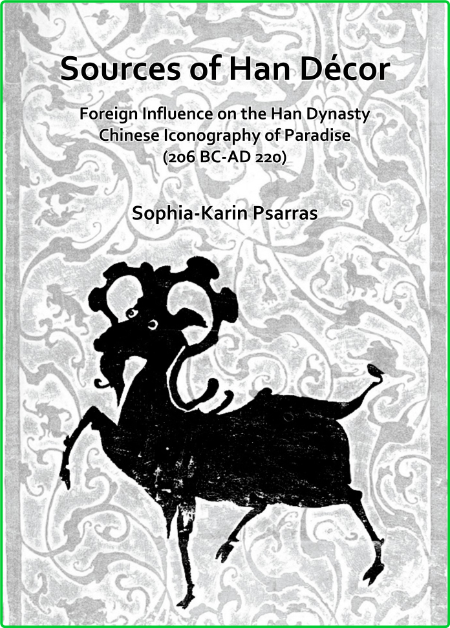 Sources of Han Décor

Foreign Influence on the Han Dynasty Chinese Iconography of Paradise (206 BC-AD 220)

Sophia-Karin Psarras